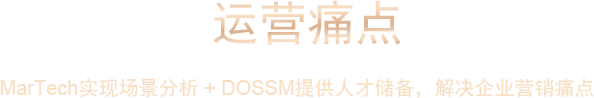 运营痛点

MarTech实现场景分析 + DOSSM提供人才储备，解决企业营销痛点